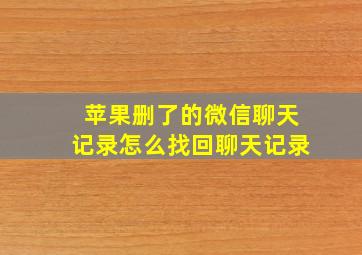 苹果删了的微信聊天记录怎么找回聊天记录